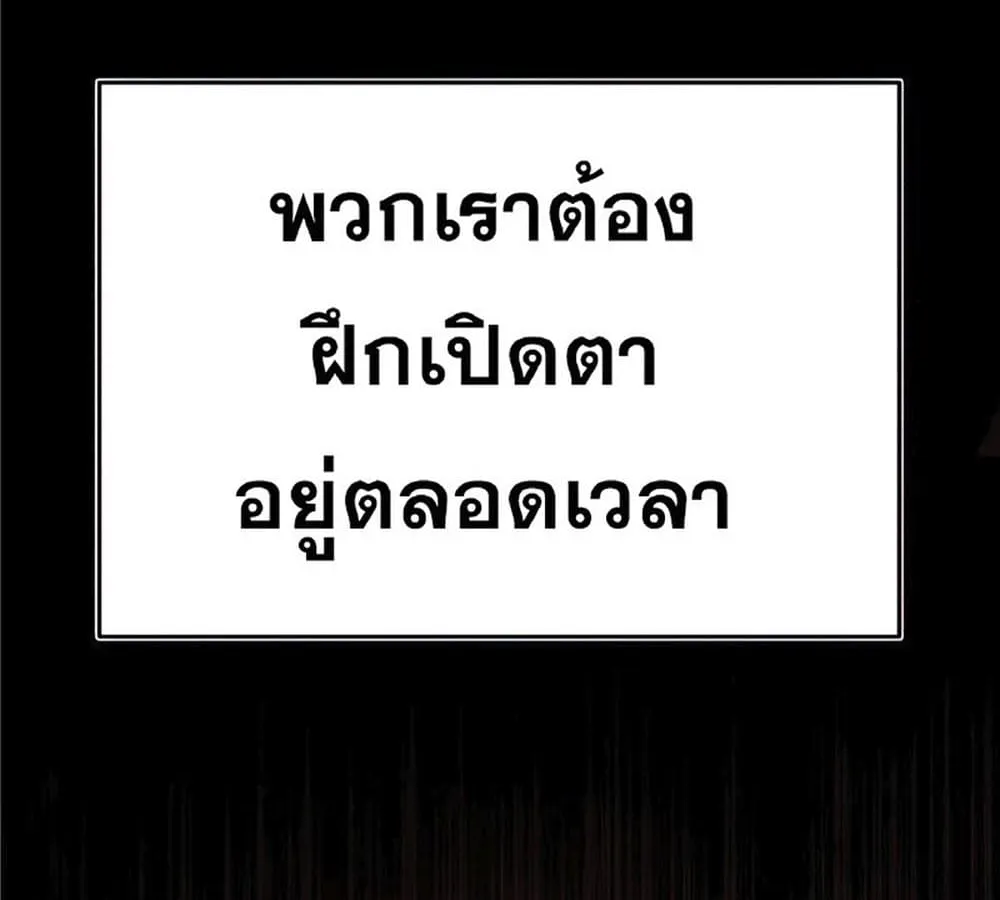 พวกเราต้อง
ฝึกเปิดตา
อยู่ตลอดเวลา